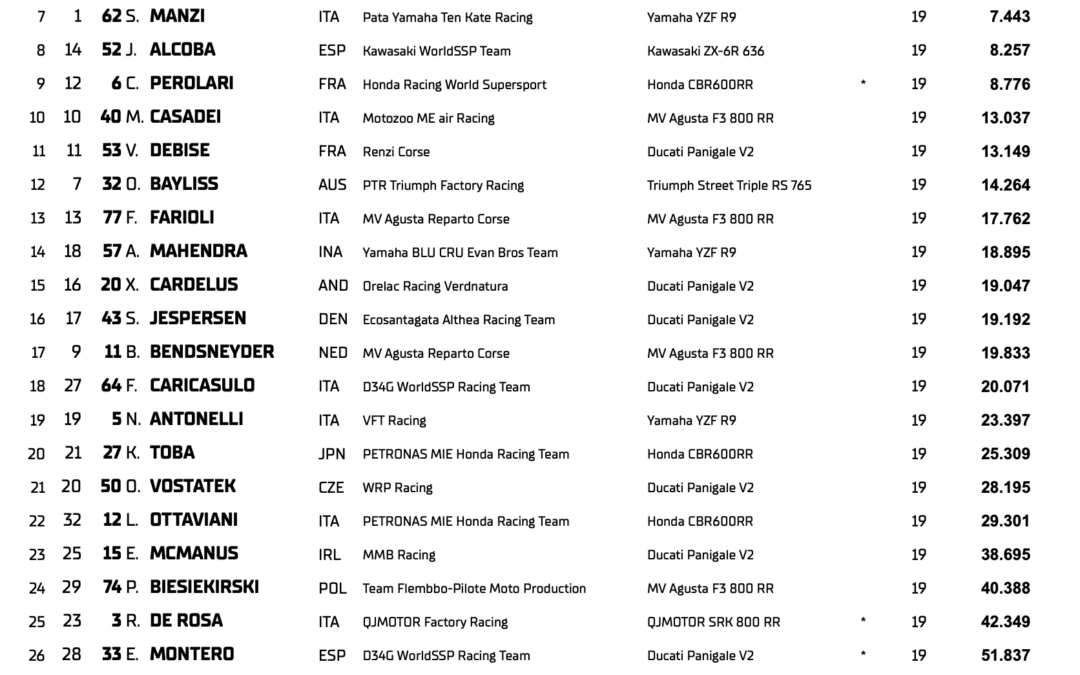 | 7 | 1 | 62 | S. MANZI | ITA | Pata Yamaha Ten Kate Racing | Yamaha YZF R9 | | 19 | 7.443 |
|---|---|---|---|---|---|---|---|---|---|
| 8 | 14 | 52 | J. ALCOBA | ESP | Kawasaki WorldSSP Team | Kawasaki ZX-6R 636 | | 19 | 8.257 |
| 9 | 12 | 6 | C. PEROLARI | FRA | Honda Racing World Supersport | Honda CBR600RR | * | 19 | 8.776 |
| 10 | 10 | 40 | M. CASADEI | ITA | Motozoo ME air Racing | MV Agusta F3 800 RR | | 19 | 13.037 |
| 11 | 11 | 53 | V. DEBISE | FRA | Renzi Corse | Ducati Panigale V2 | | 19 | 13.149 |
| 12 | 7 | 32 | O. BAYLISS | AUS | PTR Triumph Factory Racing | Triumph Street Triple RS 765 | | 19 | 14.264 |
| 13 | 13 | 77 | F. FARIOLI | ITA | MV Agusta Reparto Corse | MV Agusta F3 800 RR | | 19 | 17.762 |
| 14 | 18 | 57 | A. MAHENDRA | INA | Yamaha BLU CRU Evan Bros Team | Yamaha YZF R9 | | 19 | 18.895 |
| 15 | 16 | 20 | X. CARDELUS | AND | Orelac Racing Verdnatura | Ducati Panigale V2 | | 19 | 19.047 |
| 16 | 17 | 43 | S. JESPERSEN | DEN | Ecosantagata Althea Racing Team | Ducati Panigale V2 | | 19 | 19.192 |
| 17 | 9 | 11 | B. BENDSNEYDER | NED | MV Agusta Reparto Corse | MV Agusta F3 800 RR | | 19 | 19.833 |
| 18 | 27 | 64 | F. CARICASULO | ITA | D34G WorldSSP Racing Team | Ducati Panigale V2 | | 19 | 20.071 |
| 19 | 19 | 5 | N. ANTONELLI | ITA | VFT Racing | Yamaha YZF R9 | | 19 | 23.397 |
| 20 | 21 | 27 | K. TOBA | JPN | PETRONAS MIE Honda Racing Team | Honda CBR600RR | | 19 | 25.309 |
| 21 | 20 | 50 | O. VOSTATEK | CZE | WRP Racing | Ducati Panigale V2 | | 19 | 28.195 |
| 22 | 32 | 12 | L. OTTAVIANI | ITA | PETRONAS MIE Honda Racing Team | Honda CBR600RR | | 19 | 29.301 |
| 23 | 25 | 15 | E. MCMANUS | IRL | MMB Racing | Ducati Panigale V2 | | 19 | 38.695 |
| 24 | 29 | 74 | P. BIESIEKIRSKI | POL | Team Flembbo-Pilote Moto Production | MV Agusta F3 800 RR | | 19 | 40.388 |
| 25 | 23 | 3 | R. DE ROSA | ITA | QJMOTOR Factory Racing | QJMOTOR SRK 800 RR | * | 19 | 42.349 |
| 26 | 28 | 33 | E. MONTERO | ESP | D34G WorldSSP Racing Team | Ducati Panigale V2 | * | 19 | 51.837 |